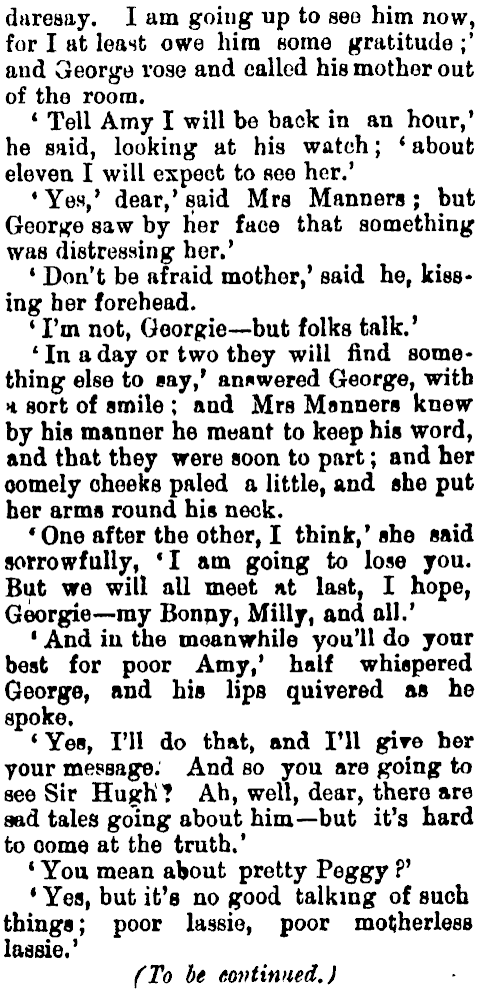 daresay. I am going up to see him now, for I at least owe him some gratitude;' and George rose and called his mother out of the room.

'Tell Amy I will be back in an hour,' he said, looking at his watch; 'about eleven I will expect to see her.'

'Yes,' dear,' said Mrs Manners; but George saw by her face that something was distressing her.'

'Don't be afraid mother,' said he, kissing her forehead.

'I'm not, Georgie—but folks talk.'

'In a day or two they will find something else to say,' answered George, with a sort of smile; and Mrs Manners knew by his manner he meant to keep his word, and that they were soon to part; and her comely cheeks paled a little, and she put her arms round his neck.

'One after the other, I think,' she said sorrowfully, 'I am going to lose you. But we will all meet at last, I hope, Georgie—my Bonny, Milly, and all.'

'And in the meanwhile you'll do your best for poor Amy,' half whispered George, and his lips quivered as he spoke.

'Yes, I'll do that, and I'll give her your message. And so you are going to see Sir Hugh? Ah, well, dear, there are sad tales going about him—but it's hard to come at the truth.'

'You mean about pretty Peggy?'

'Yes, but it's no good talking of such things; poor lassie, poor motherless lassie.'

(To be continued.)